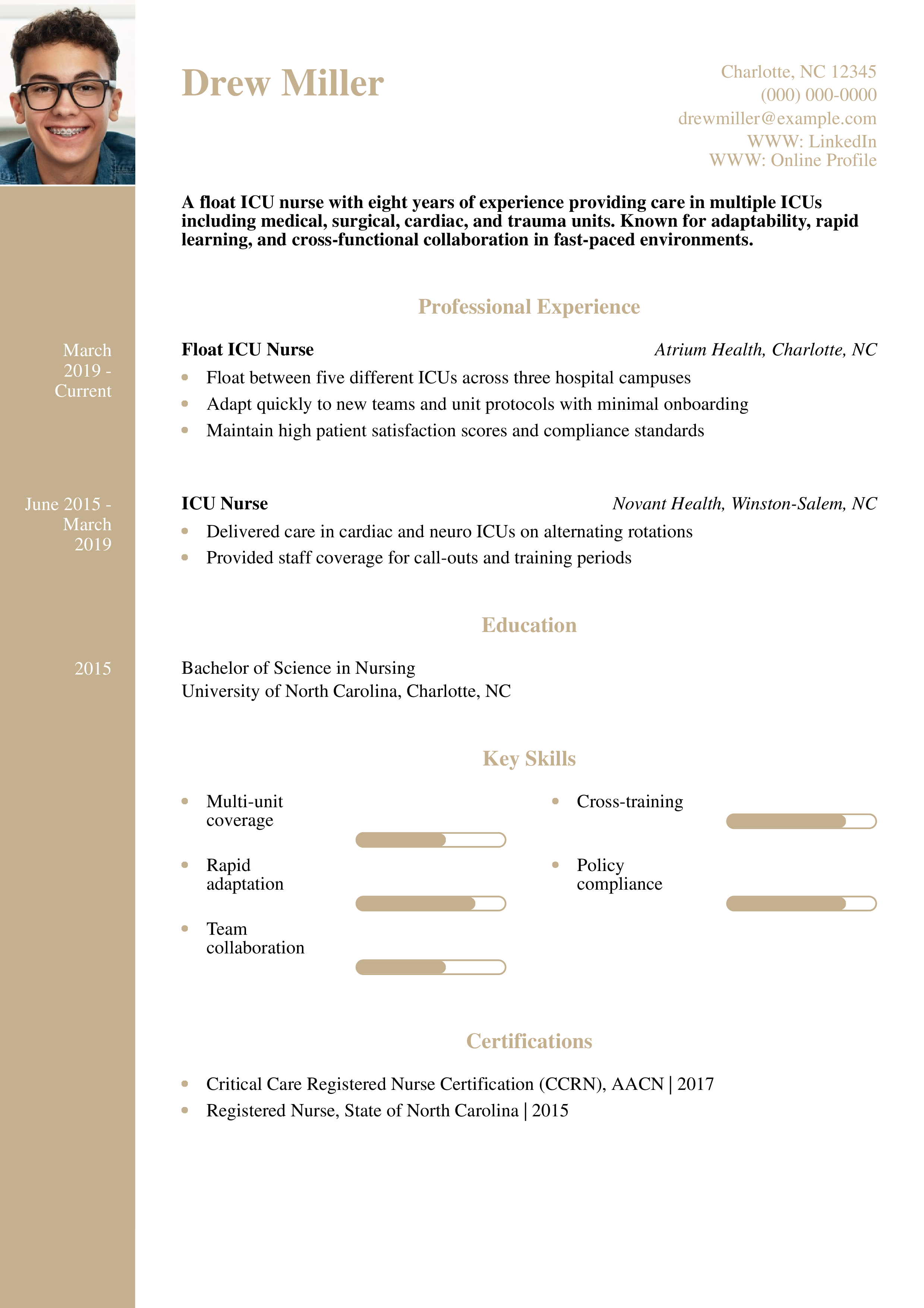 Drew Miller

Charlotte, NC 12345
(000) 000-0000
drewmiller@example.com
WWW: LinkedIn
WWW: Online Profile

A float ICU nurse with eight years of experience providing care in multiple ICUs including medical, surgical, cardiac, and trauma units. Known for adaptability, rapid learning, and cross-functional collaboration in fast-paced environments.

Professional Experience

March 2019 - Current

Float ICU Nurse
Atrium Health, Charlotte, NC

- Float between five different ICUs across three hospital campuses
- Adapt quickly to new teams and unit protocols with minimal onboarding
- Maintain high patient satisfaction scores and compliance standards

June 2015 - March 2019

ICU Nurse
Novant Health, Winston-Salem, NC

- Delivered care in cardiac and neuro ICUs on alternating rotations
- Provided staff coverage for call-outs and training periods

Education

2015

Bachelor of Science in Nursing
University of North Carolina, Charlotte, NC

Key Skills

- Multi-unit coverage
- Rapid adaptation
- Team collaboration
- Cross-training
- Policy compliance

Certifications

- Critical Care Registered Nurse Certification (CCRN), AACN | 2017
- Registered Nurse, State of North Carolina | 2015